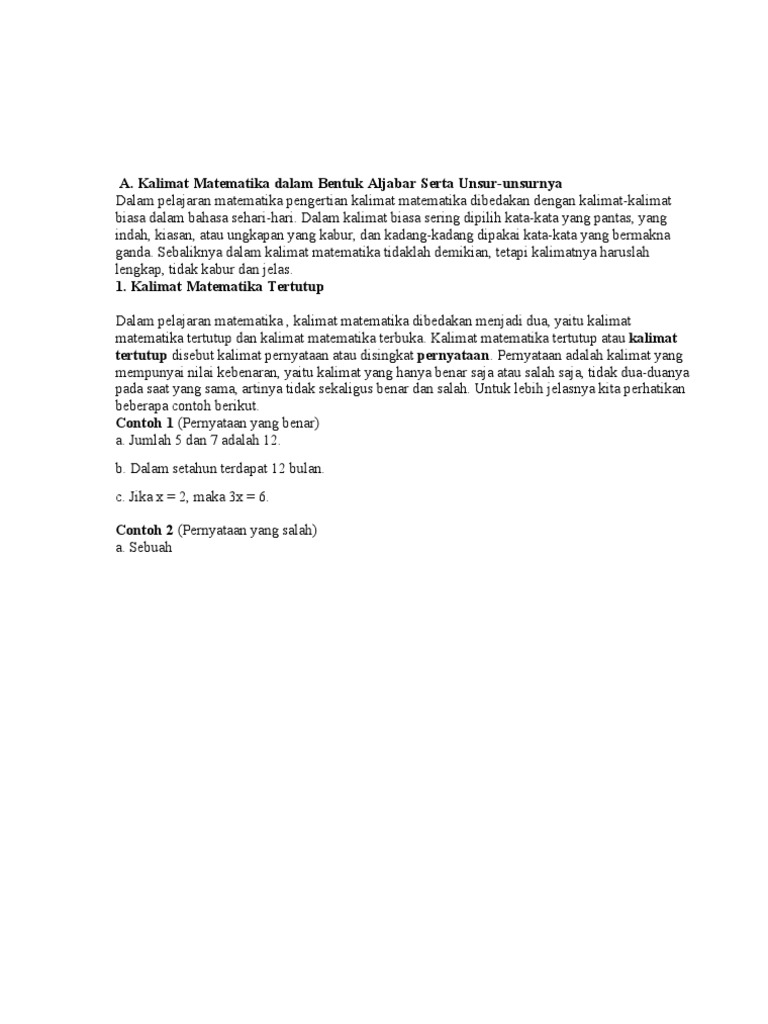 A. Kalimat Matematika dalam Bentuk Aljabar Serta Unsur-unsurnya
Dalam pelajaran matematika pengertian kalimat matematika dibedakan dengan kalimat-kalimat biasa dalam bahasa sehari-hari. Dalam kalimat biasa sering dipilih kata-kata yang pantas, yang indah, kiasan, atau ungkapan yang kabur, dan kadang-kadang dipakai kata-kata yang bermakna ganda. Sebaliknya dalam kalimat matematika tidaklah demikian, tetapi kalimatnya haruslah lengkap, tidak kabur dan jelas.
1. Kalimat Matematika Tertutup

Dalam pelajaran matematika , kalimat matematika dibedakan menjadi dua, yaitu kalimat matematika tertutup dan kalimat matematika terbuka. Kalimat matematika tertutup atau kalimat tertutup disebut kalimat pernyataan atau disingkat pernyataan. Pernyataan adalah kalimat yang mempunyai nilai kebenaran, yaitu kalimat yang hanya benar saja atau salah saja, tidak dua-duanya pada saat yang sama, artinya tidak sekaligus benar dan salah. Untuk lebih jelasnya kita perhatikan beberapa contoh berikut.
Contoh 1 (Pernyataan yang benar)
a. Jumlah 5 dan 7 adalah 12.

b. Dalam setahun terdapat 12 bulan.

c. Jika $x = 2$, maka $3x = 6$.

Contoh 2 (Pernyataan yang salah)
a. Sebuah